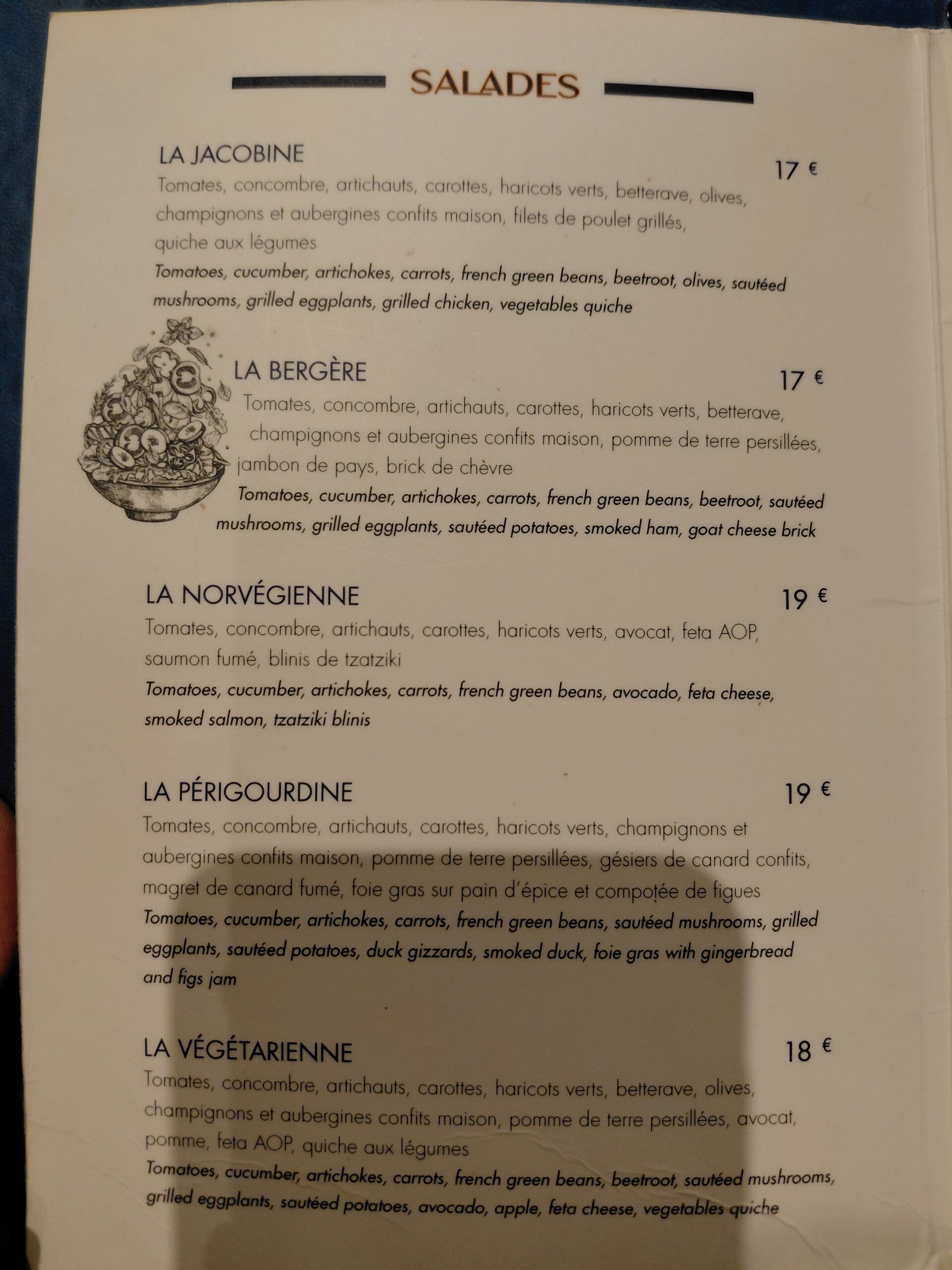 SALADES

LA JACOBINE

17 €

Tomates, concombre, artichauts, carottes, haricots verts, betterave, olives, champignons et aubergines confits maison, filets de poulet grillés, quiche aux légumes

Tomatoes, cucumber, artichokes, carrots, french green beans, beetroot, olives, sautéed mushrooms, grilled eggplants, grilled chicken, vegetables quiche

LA BERGÈRE

17 €

Tomates, concombre, artichauts, carottes, haricots verts, betterave, champignons et aubergines confits maison, pomme de terre persillées, jambon de pays, brick de chèvre

Tomatoes, cucumber, artichokes, carrots, french green beans, beetroot, sautéed mushrooms, grilled eggplants, sautéed potatoes, smoked ham, goat cheese brick

LA NORVÉGIENNE

19 €

Tomates, concombre, artichauts, carottes, haricots verts, avocat, feta AOP, saumon fumé, blinis de tzatziki

Tomatoes, cucumber, artichokes, carrots, french green beans, avocado, feta cheese, smoked salmon, tzatziki blinis

LA PÉRIGOURDINE

19 €

Tomates, concombre, artichauts, carottes, haricots verts, champignons et aubergines confits maison, pomme de terre persillées, gésiers de canard confits, magret de canard fumé, foie gras sur pain d'épice et compotée de figues

Tomatoes, cucumber, artichokes, carrots, french green beans, sautéed mushrooms, grilled eggplants, sautéed potatoes, duck gizzards, smoked duck, foie gras with gingerbread and figs jam

LA VÉGÉTARIENNE

18 €

Tomates, concombre, artichauts, carottes, haricots verts, betterave, olives, champignons et aubergines confits maison, pomme de terre persillées, avocat, pomme, feta AOP, quiche aux légumes

Tomatoes, cucumber, artichokes, carrots, french green beans, beetroot, sautéed mushrooms, grilled eggplants, sautéed potatoes, avocado, apple, feta cheese, vegetables quiche